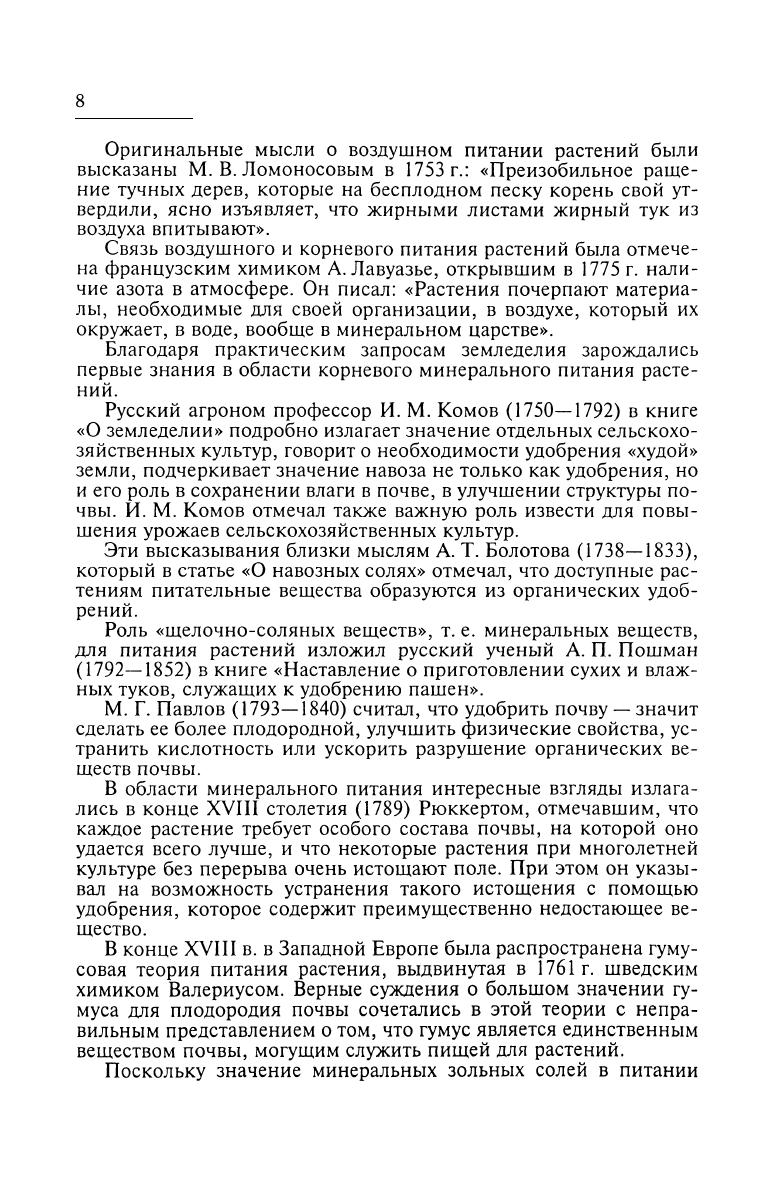 8

Оригинальные мысли о воздушном питании растений были высказаны М. В. Ломоносовым в 1753 г.: «Преизобильное ращение тучных дерев, которые на бесплодном песку корень свой утвердили, ясно изъявляет, что жирными листами жирный тук из воздуха впитывают».

Связь воздушного и корневого питания растений была отмечена французским химиком А. Лавуазье, открывшим в 1775 г. наличие азота в атмосфере. Он писал: «Растения почерпают материалы, необходимые для своей организации, в воздухе, который их окружает, в воде, вообще в минеральном царстве».

Благодаря практическим запросам земледелия зарождались первые знания в области корневого минерального питания растений.

Русский агроном профессор И. М. Комов (1750—1792) в книге «О земледелии» подробно излагает значение отдельных сельскохозяйственных культур, говорит о необходимости удобрения «худой» земли, подчеркивает значение навоза не только как удобрения, но и его роль в сохранении влаги в почве, в улучшении структуры почвы. И. М. Комов отмечал также важную роль извести для повышения урожаев сельскохозяйственных культур.

Эти высказывания близки мыслям А. Т. Болотова (1738—1833), который в статье «О навозных солях» отмечал, что доступные растениям питательные вещества образуются из органических удобрений.

Роль «щелочно-соляных веществ», т. е. минеральных веществ, для питания растений изложил русский ученый А. П. Пошман (1792—1852) в книге «Наставление о приготовлении сухих и влажных туков, служащих к удобрению пашен».

М. Г. Павлов (1793—1840) считал, что удобрить почву — значит сделать ее более плодородной, улучшить физические свойства, устранить кислотность или ускорить разрушение органических веществ почвы.

В области минерального питания интересные взгляды излагались в конце XVIII столетия (1789) Рюккертом, отмечавшим, что каждое растение требует особого состава почвы, на которой оно удается всего лучше, и что некоторые растения при многолетней культуре без перерыва очень истощают поле. При этом он указывал на возможность устранения такого истощения с помощью удобрения, которое содержит преимущественно недостающее вещество.

В конце XVIII в. в Западной Европе была распространена гумусовая теория питания растения, выдвинутая в 1761 г. шведским химиком Валериусом. Верные суждения о большом значении гумуса для плодородия почвы сочетались в этой теории с неправильным представлением о том, что гумус является единственным веществом почвы, могущим служить пищей для растений.

Поскольку значение минеральных зольных солей в питании